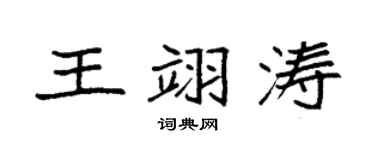 王翊涛

词典网